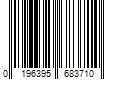 0 196395 683710